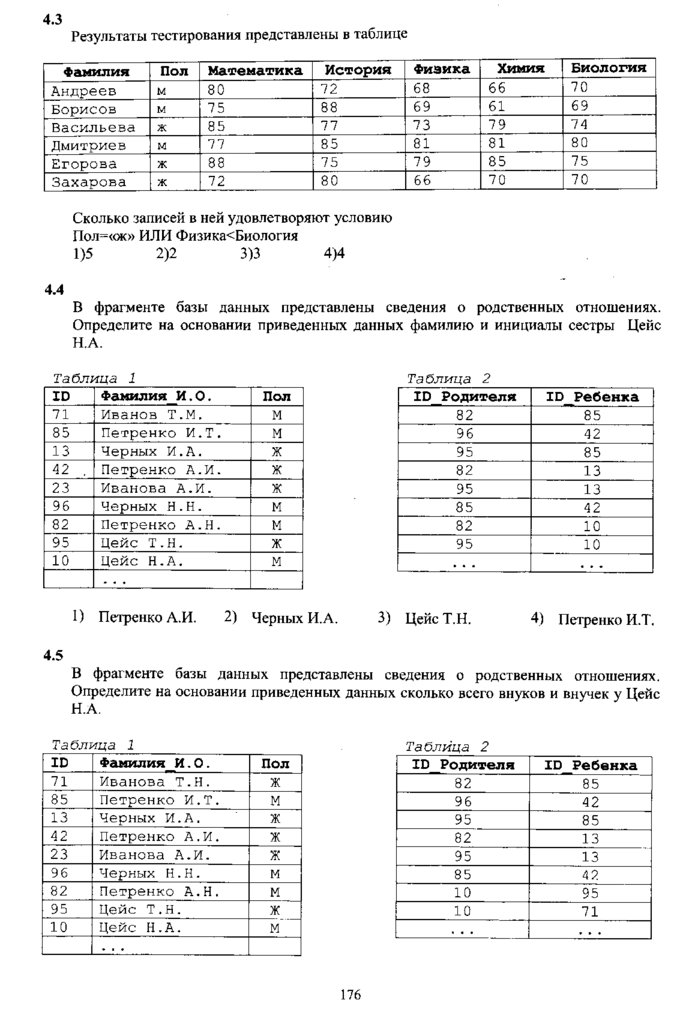 4.3

Результаты тестирования представлены в таблице

| Фамилия | Пол | Математика | История | Физика | Химия | Биология |
|---|---|---|---|---|---|---|
| Андреев | м | 80 | 72 | 68 | 66 | 70 |
| Борисов | м | 75 | 88 | 69 | 61 | 69 |
| Васильева | ж | 85 | 77 | 73 | 79 | 74 |
| Дмитриев | м | 77 | 85 | 81 | 81 | 80 |
| Егорова | ж | 88 | 75 | 79 | 85 | 75 |
| Захарова | ж | 72 | 80 | 66 | 70 | 70 |

Сколько записей в ней удовлетворяют условию
Пол=«ж» ИЛИ Физика<Биология
1)5 2)2 3)3 4)4

4.4

В фрагменте базы данных представлены сведения о родственных отношениях. Определите на основании приведенных данных фамилию и инициалы сестры Цейс Н.А.

Таблица 1

| ID | Фамилия И.О. | Пол |
|---|---|---|
| 71 | Иванов Т.М. | М |
| 85 | Петренко И.Т. | М |
| 13 | Черных И.А. | Ж |
| 42 | Петренко А.И. | Ж |
| 23 | Иванова А.И. | Ж |
| 96 | Черных Н.Н. | М |
| 82 | Петренко А.Н. | М |
| 95 | Цейс Т.Н. | Ж |
| 10 | Цейс Н.А. | М |
| | ... | |

Таблица 2

| ID_Родителя | ID_Ребенка |
|---|---|
| 82 | 85 |
| 96 | 42 |
| 95 | 85 |
| 82 | 13 |
| 95 | 13 |
| 85 | 42 |
| 82 | 10 |
| 95 | 10 |
| ... | ... |

1) Петренко А.И. 2) Черных И.А. 3) Цейс Т.Н. 4) Петренко И.Т.

4.5

В фрагменте базы данных представлены сведения о родственных отношениях. Определите на основании приведенных данных сколько всего внуков и внучек у Цейс Н.А.

Таблица 1

| ID | Фамилия И.О. | Пол |
|---|---|---|
| 71 | Иванова Т.Н. | Ж |
| 85 | Петренко И.Т. | М |
| 13 | Черных И.А. | Ж |
| 42 | Петренко А.И. | Ж |
| 23 | Иванова А.И. | Ж |
| 96 | Черных Н.Н. | М |
| 82 | Петренко А.Н. | М |
| 95 | Цейс Т.Н. | Ж |
| 10 | Цейс Н.А. | М |
| | ... | |

Таблица 2

| ID_Родителя | ID_Ребенка |
|---|---|
| 82 | 85 |
| 96 | 42 |
| 95 | 85 |
| 82 | 13 |
| 95 | 13 |
| 85 | 42 |
| 10 | 95 |
| 10 | 71 |
| ... | ... |

176